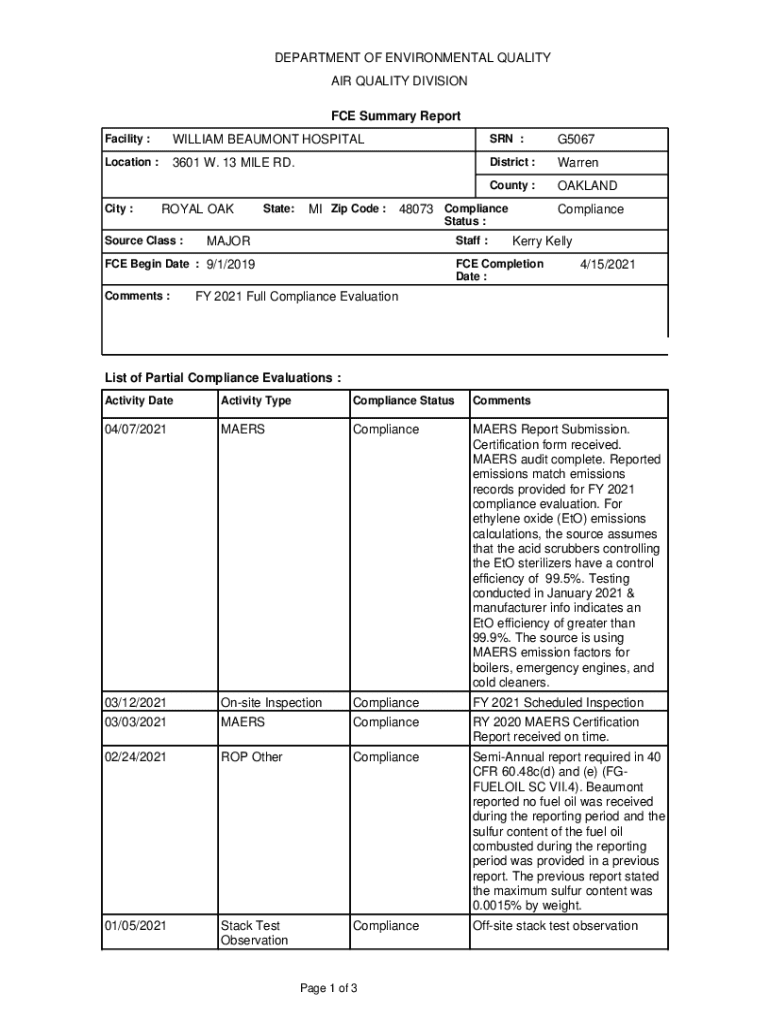 DEPARTMENT OF ENVIRONMENTAL QUALITY

AIR QUALITY DIVISION

FCE Summary Report

Facility : WILLIAM BEAUMONT HOSPITAL

SRN : G5067

Location : 3601 W. 13 MILE RD.

District : Warren

County : OAKLAND

City : ROYAL OAK State: MI Zip Code : 48073

Compliance Status : Compliance

Source Class : MAJOR

Staff : Kerry Kelly

FCE Begin Date : 9/1/2019

FCE Completion Date : 4/15/2021

Comments : FY 2021 Full Compliance Evaluation

List of Partial Compliance Evaluations :

| Activity Date | Activity Type | Compliance Status | Comments |
|---|---|---|---|
| 04/07/2021 | MAERS | Compliance | MAERS Report Submission. Certification form received. MAERS audit complete. Reported emissions match emissions records provided for FY 2021 compliance evaluation. For ethylene oxide (EtO) emissions calculations, the source assumes that the acid scrubbers controlling the EtO sterilizers have a control efficiency of 99.5%. Testing conducted in January 2021 & manufacturer info indicates an EtO efficiency of greater than 99.9%. The source is using MAERS emission factors for boilers, emergency engines, and cold cleaners. |
| 03/12/2021 | On-site Inspection | Compliance | FY 2021 Scheduled Inspection |
| 03/03/2021 | MAERS | Compliance | RY 2020 MAERS Certification Report received on time. |
| 02/24/2021 | ROP Other | Compliance | Semi-Annual report required in 40 CFR 60.48c(d) and (e) (FG-FUELOIL SC VII.4). Beaumont reported no fuel oil was received during the reporting period and the sulfur content of the fuel oil combusted during the reporting period was provided in a previous report. The previous report stated the maximum sulfur content was 0.0015% by weight. |
| 01/05/2021 | Stack Test Observation | Compliance | Off-site stack test observation |

Page 1 of 3